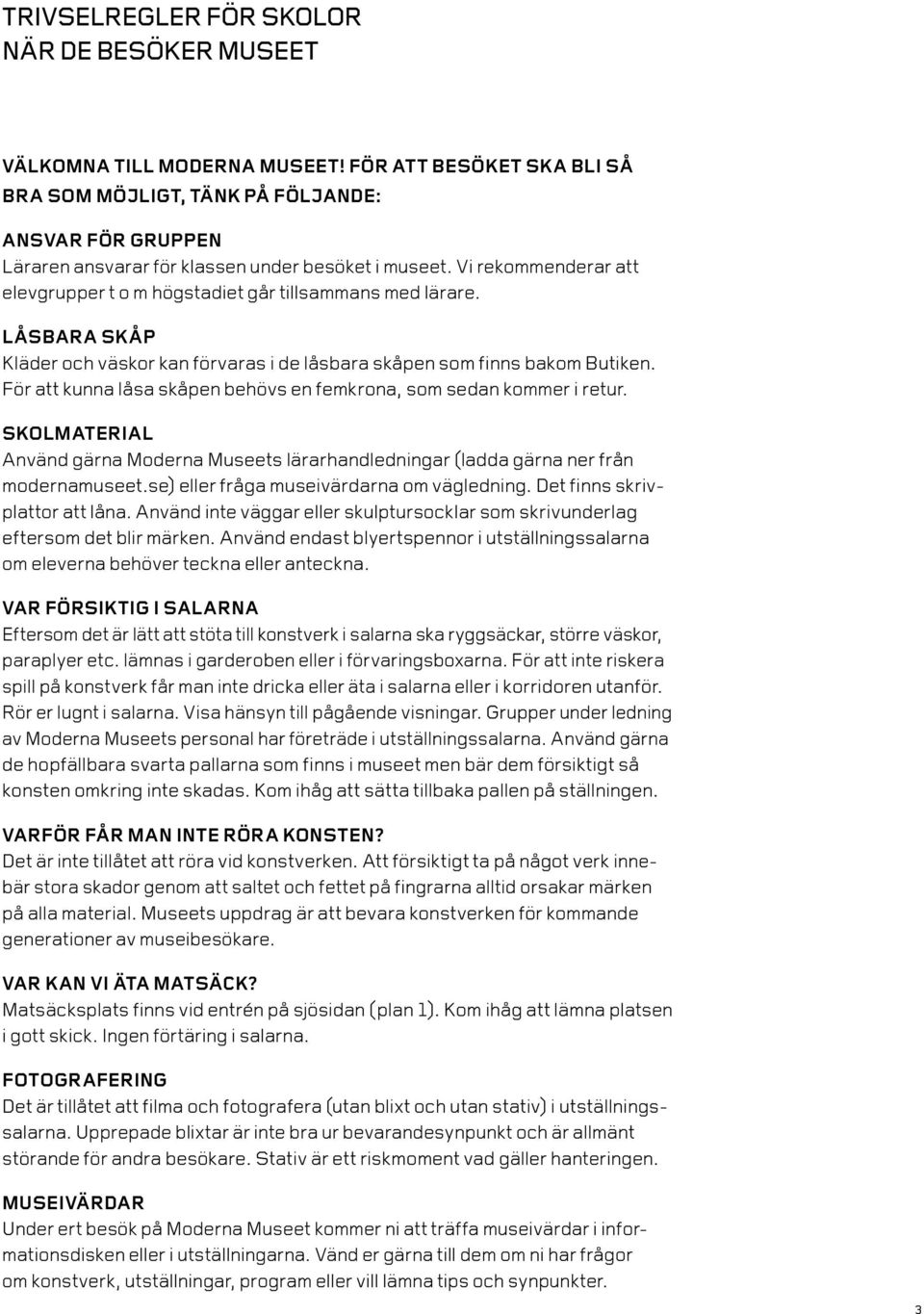 TRIVSELREGLER FÖR SKOLOR
NÄR DE BESÖKER MUSEET

VÄLKOMNA TILL MODERNA MUSEET! FÖR ATT BESÖKET SKA BLI SÅ BRA SOM MÖJLIGT, TÄNK PÅ FÖLJANDE:

ANSVAR FÖR GRUPPEN
Läraren ansvarar för klassen under besöket i museet. Vi rekommenderar att elevgrupper t o m högstadiet går tillsammans med lärare.

LÅSBARA SKÅP
Kläder och väskor kan förvaras i de låsbara skåpen som finns bakom Butiken. För att kunna låsa skåpen behövs en femkrona, som sedan kommer i retur.

SKOLMATERIAL
Använd gärna Moderna Museets lärarhandledningar (ladda gärna ner från modernamuseet.se) eller fråga museivärdarna om vägledning. Det finns skrivplattor att låna. Använd inte väggar eller skulptursocklar som skrivunderlag eftersom det blir märken. Använd endast blyertspennor i utställningssalarna om eleverna behöver teckna eller anteckna.

VAR FÖRSIKTIG I SALARNA
Eftersom det är lätt att stöta till konstverk i salarna ska ryggsäckar, större väskor, paraplyer etc. lämnas i garderoben eller i förvaringsboxarna. För att inte riskera spill på konstverk får man inte dricka eller äta i salarna eller i korridoren utanför. Rör er lugnt i salarna. Visa hänsyn till pågående visningar. Grupper under ledning av Moderna Museets personal har företräde i utställningssalarna. Använd gärna de hopfällbara svarta pallarna som finns i museet men bär dem försiktigt så konsten omkring inte skadas. Kom ihåg att sätta tillbaka pallen på ställningen.

VARFÖR FÅR MAN INTE RÖRA KONSTEN?
Det är inte tillåtet att röra vid konstverken. Att försiktigt ta på något verk innebär stora skador genom att saltet och fettet på fingrarna alltid orsakar märken på alla material. Museets uppdrag är att bevara konstverken för kommande generationer av museibesökare.

VAR KAN VI ÄTA MATSÄCK?
Matsäcksplats finns vid entrén på sjösidan (plan 1). Kom ihåg att lämna platsen i gott skick. Ingen förtäring i salarna.

FOTOGRAFERING
Det är tillåtet att filma och fotografera (utan blixt och utan stativ) i utställningssalarna. Upprepade blixtar är inte bra ur bevarandesynpunkt och är allmänt störande för andra besökare. Stativ är ett riskmoment vad gäller hanteringen.

MUSEIVÄRDAR
Under ert besök på Moderna Museet kommer ni att träffa museivärdar i informationsdisken eller i utställningarna. Vänd er gärna till dem om ni har frågor om konstverk, utställningar, program eller vill lämna tips och synpunkter.

3